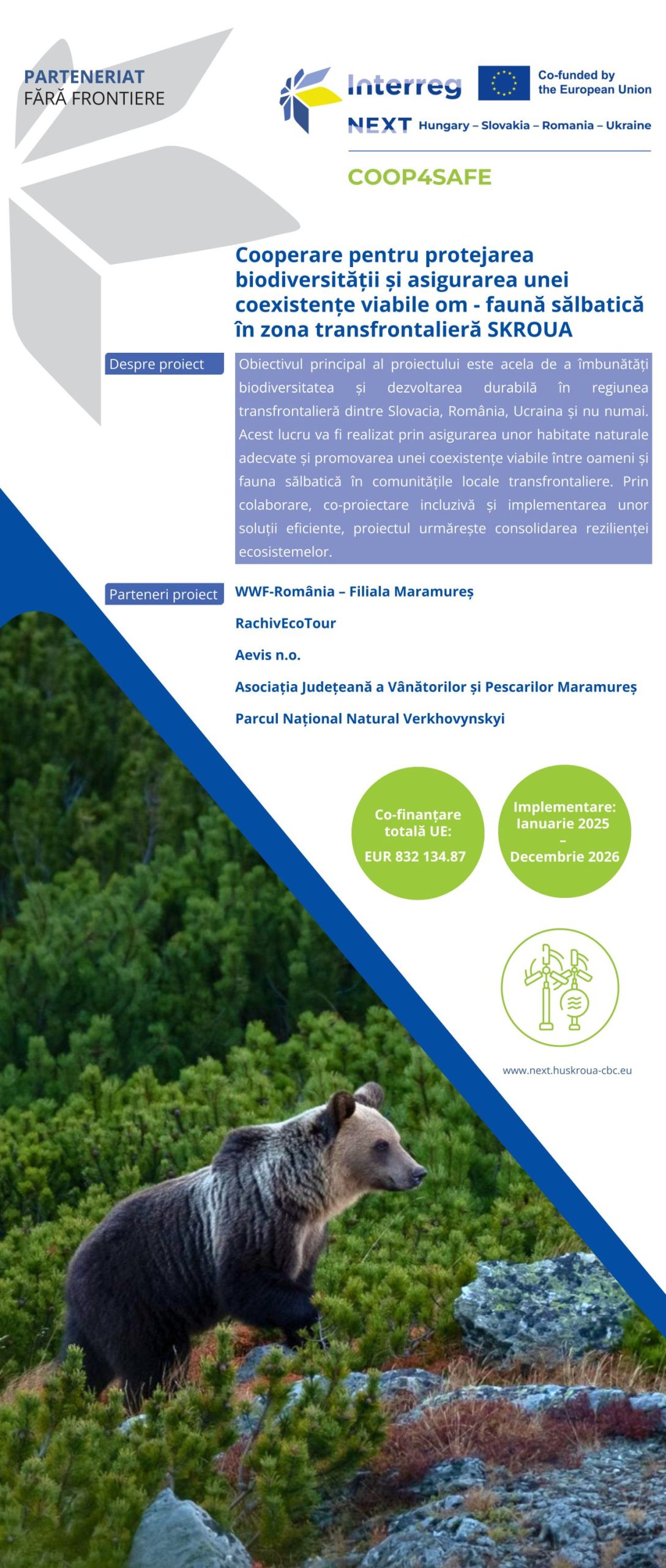 PARTENERIAT
FĂRĂ FRONTIERE

Interreg

Co-funded by the European Union

NEXT Hungary – Slovakia – Romania – Ukraine

COOP4SAFE

Cooperare pentru protejarea biodiversității și asigurarea unei coexistențe viabile om - faună sălbatică în zona transfrontalieră SKROUA

Despre proiect

Obiectivul principal al proiectului este acela de a îmbunătăți biodiversitatea și dezvoltarea durabilă în regiunea transfrontalieră dintre Slovacia, România, Ucraina și nu numai. Acest lucru va fi realizat prin asigurarea unor habitate naturale adecvate și promovarea unei coexistențe viabile între oameni și fauna sălbatică în comunitățile locale transfrontaliere. Prin colaborare, co-proiectare incluzivă și implementarea unor soluții eficiente, proiectul urmărește consolidarea rezilienței ecosistemelor.

Parteneri proiect

WWF-România – Filiala Maramureș

RachivEcoTour

Aevis n.o.

Asociația Județeană a Vânătorilor și Pescarilor Maramureș

Parcul Național Natural Verkhovynskyi

Co-finanțare totală UE:
EUR 832 134.87

Implementare:
Ianuarie 2025
–
Decembrie 2026

www.next.huskroua-cbc.eu